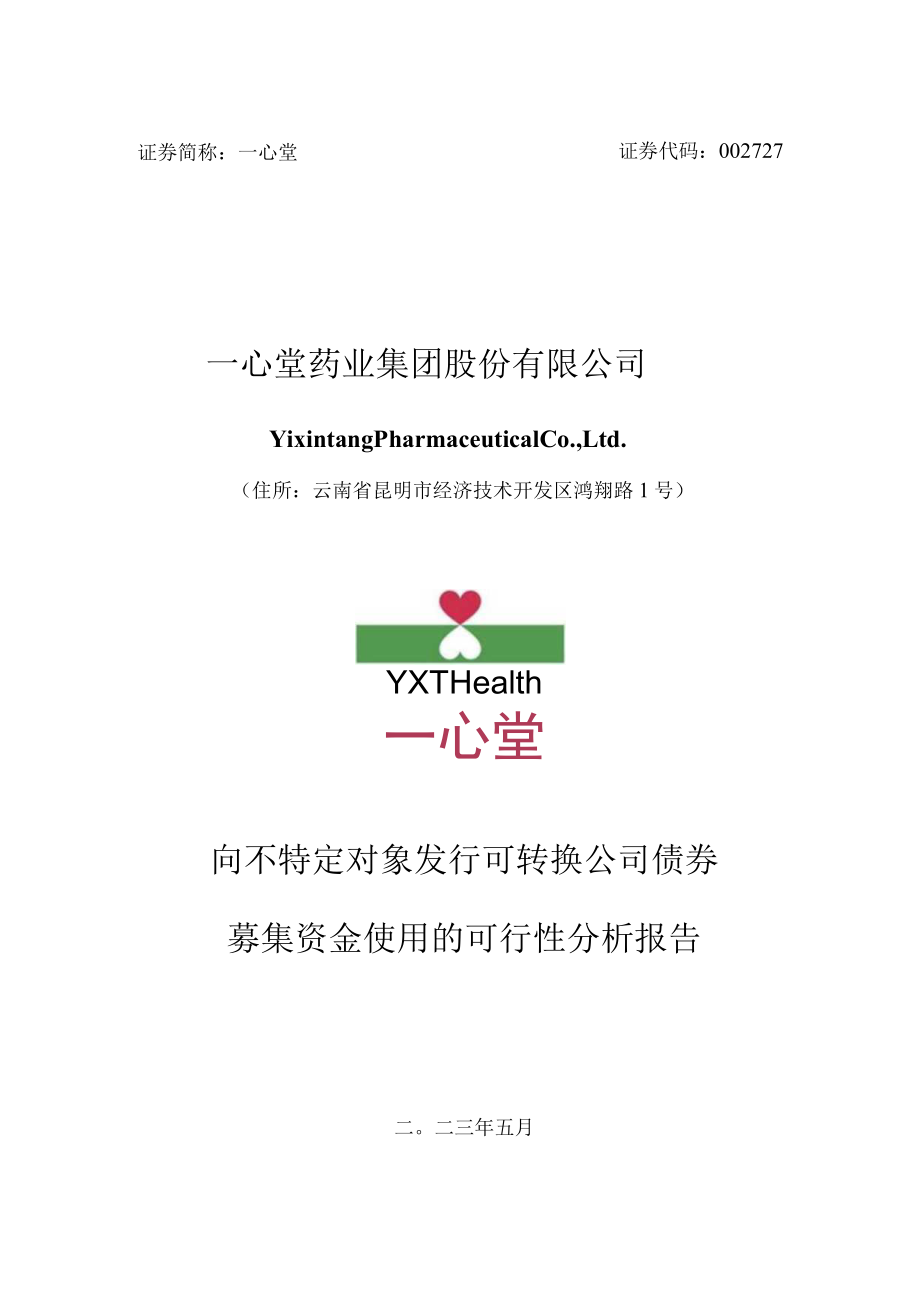 证券简称：一心堂

证券代码：002727

一心堂药业集团股份有限公司

YixintangPharmaceuticalCo.,Ltd.

（住所：云南省昆明市经济技术开发区鸿翔路1号）

YXTHealth

一心堂

向不特定对象发行可转换公司债券

募集资金使用的可行性分析报告

二。二三年五月